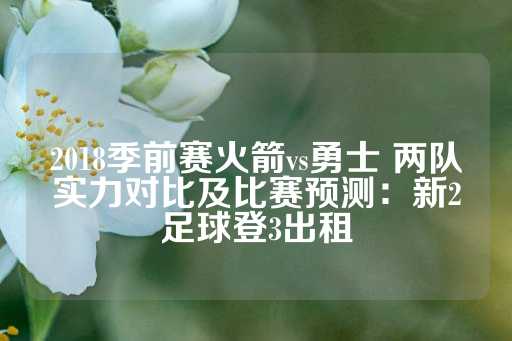 2018季前赛火箭vs勇士 两队实力对比及比赛预测：新2足球登3出租